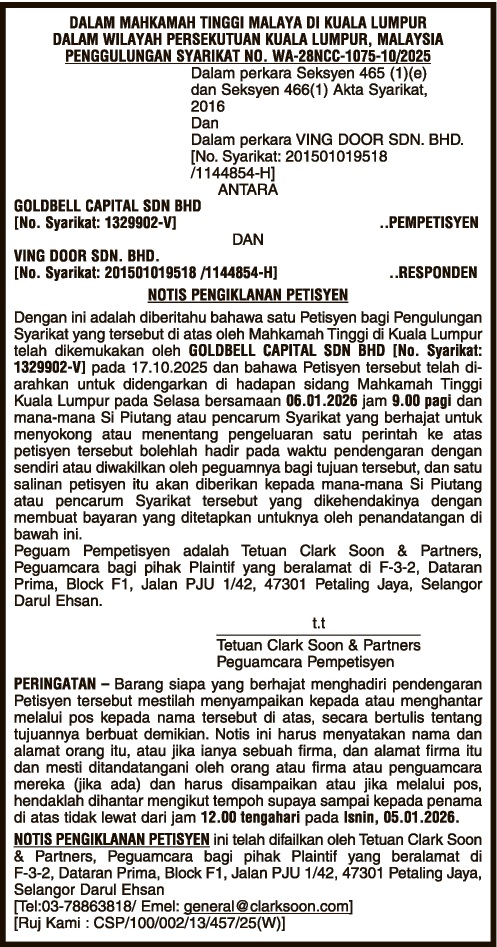 DALAM MAHKAMAH TINGGI MALAYA DI KUALA LUMPUR
DALAM WILAYAH PERSEKUTUAN KUALA LUMPUR, MALAYSIA
PENGGULUNGAN SYARIKAT NO. WA-28NCC-1075-10/2025

Dalam perkara Seksyen 465 (1)(e) dan Seksyen 466(1) Akta Syarikat, 2016
Dan
Dalam perkara VING DOOR SDN. BHD. [No. Syarikat: 201501019518 /1144854-H]
ANTARA

GOLDBELL CAPITAL SDN BHD
[No. Syarikat: 1329902-V] ..PEMPETISYEN
DAN
VING DOOR SDN. BHD.
[No. Syarikat: 201501019518 /1144854-H] ..RESPONDEN

NOTIS PENGIKLANAN PETISYEN

Dengan ini adalah diberitahu bahawa satu Petisyen bagi Pengulungan Syarikat yang tersebut di atas oleh Mahkamah Tinggi di Kuala Lumpur telah dikemukakan oleh GOLDBELL CAPITAL SDN BHD [No. Syarikat: 1329902-V] pada 17.10.2025 dan bahawa Petisyen tersebut telah diarahkan untuk didengarkan di hadapan sidang Mahkamah Tinggi Kuala Lumpur pada Selasa bersamaan 06.01.2026 jam 9.00 pagi dan mana-mana Si Piutang atau pencarum Syarikat yang berhajat untuk menyokong atau menentang pengeluaran satu perintah ke atas petisyen tersebut bolehlah hadir pada waktu pendengaran dengan sendiri atau diwakilkan oleh peguamnya bagi tujuan tersebut, dan satu salinan petisyen itu akan diberikan kepada mana-mana Si Piutang atau pencarum Syarikat tersebut yang dikehendakinya dengan membuat bayaran yang ditetapkan untuknya oleh penandatangan di bawah ini.
Peguam Pempetisyen adalah Tetuan Clark Soon & Partners, Peguamcara bagi pihak Plaintif yang beralamat di F-3-2, Dataran Prima, Block F1, Jalan PJU 1/42, 47301 Petaling Jaya, Selangor Darul Ehsan.

t.t
Tetuan Clark Soon & Partners
Peguamcara Pempetisyen

PERINGATAN – Barang siapa yang berhajat menghadiri pendengaran Petisyen tersebut mestilah menyampaikan kepada atau menghantar melalui pos kepada nama tersebut di atas, secara bertulis tentang tujuannya berbuat demikian. Notis ini harus menyatakan nama dan alamat orang itu, atau jika ianya sebuah firma, dan alamat firma itu dan mesti ditandatangani oleh orang atau firma atau penguamcara mereka (jika ada) dan harus disampaikan atau jika melalui pos, hendaklah dihantar mengikut tempoh supaya sampai kepada penama di atas tidak lewat dari jam 12.00 tengahari pada Isnin, 05.01.2026.

NOTIS PENGIKLANAN PETISYEN ini telah difailkan oleh Tetuan Clark Soon & Partners, Peguamcara bagi pihak Plaintif yang beralamat di F-3-2, Dataran Prima, Block F1, Jalan PJU 1/42, 47301 Petaling Jaya, Selangor Darul Ehsan
[Tel:03-78863818/ Emel: general@clarksoon.com]
[Ruj Kami : CSP/100/002/13/457/25(W)]